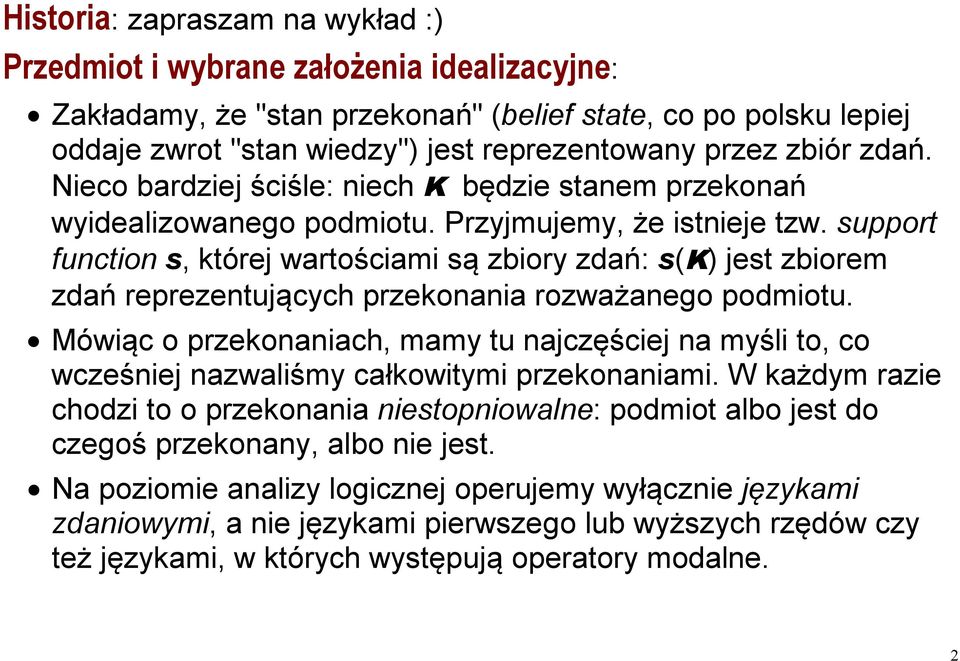 Historia: zapraszam na wykład :)

Przedmiot i wybrane założenia idealizacyjne:

• Zakładamy, że "stan przekonań" (belief state, co po polsku lepiej oddaje zwrot "stan wiedzy") jest reprezentowany przez zbiór zdań. Nieco bardziej ściśle: niech K będzie stanem przekonań wyidealizowanego podmiotu. Przyjmujemy, że istnieje tzw. support function s, której wartościami są zbiory zdań: s(K) jest zbiorem zdań reprezentujących przekonania rozważanego podmiotu.

• Mówiąc o przekonaniach, mamy tu najczęściej na myśli to, co wcześniej nazwaliśmy całkowitymi przekonaniami. W każdym razie chodzi to o przekonania niestopniowalne: podmiot albo jest do czegoś przekonany, albo nie jest.

• Na poziomie analizy logicznej operujemy wyłącznie językami zdaniowymi, a nie językami pierwszego lub wyższych rzędów czy też językami, w których występują operatory modalne.

2